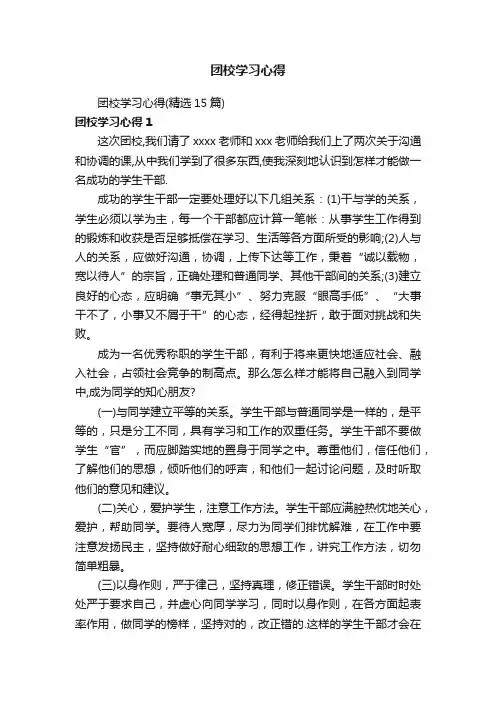 团校学习心得

团校学习心得(精选15篇)

团校学习心得1

这次团校,我们请了xxxx老师和xxx老师给我们上了两次关于沟通和协调的课,从中我们学到了很多东西,使我深刻地认识到怎样才能做一名成功的学生干部.

成功的学生干部一定要处理好以下几组关系：(1)干与学的关系，学生必须以学为主，每一个干部都应计算一笔帐：从事学生工作得到的锻炼和收获是否足够抵偿在学习、生活等各方面所受的影响;(2)人与人的关系，应做好沟通，协调，上传下达等工作，秉着“诚以载物，宽以待人”的宗旨，正确处理和普通同学、其他干部间的关系;(3)建立良好的心态，应明确“事无其小”、努力克服“眼高手低”、“大事干不了，小事又不屑于干”的心态，经得起挫折，敢于面对挑战和失败。

成为一名优秀称职的学生干部，有利于将来更快地适应社会、融入社会，占领社会竞争的制高点。那么怎么样才能将自己融入到同学中,成为同学的知心朋友?

(一)与同学建立平等的关系。学生干部与普通同学是一样的，是平等的，只是分工不同，具有学习和工作的双重任务。学生干部不要做学生“官”，而应脚踏实地的置身于同学之中。尊重他们，信任他们，了解他们的思想，倾听他们的呼声，和他们一起讨论问题，及时听取他们的意见和建议。

(二)关心，爱护学生，注意工作方法。学生干部应满腔热忱地关心，爱护，帮助同学。要待人宽厚，尽力为同学们排忧解难，在工作中要注意发扬民主，坚持做好耐心细致的思想工作，讲究工作方法，切勿简单粗暴。

(三)以身作则，严于律己，坚持真理，修正错误。学生干部时时处处严于要求自己，并虚心向同学学习，同时以身作则，在各方面起表率作用，做同学的榜样，坚持对的，改正错的.这样的学生干部才会在